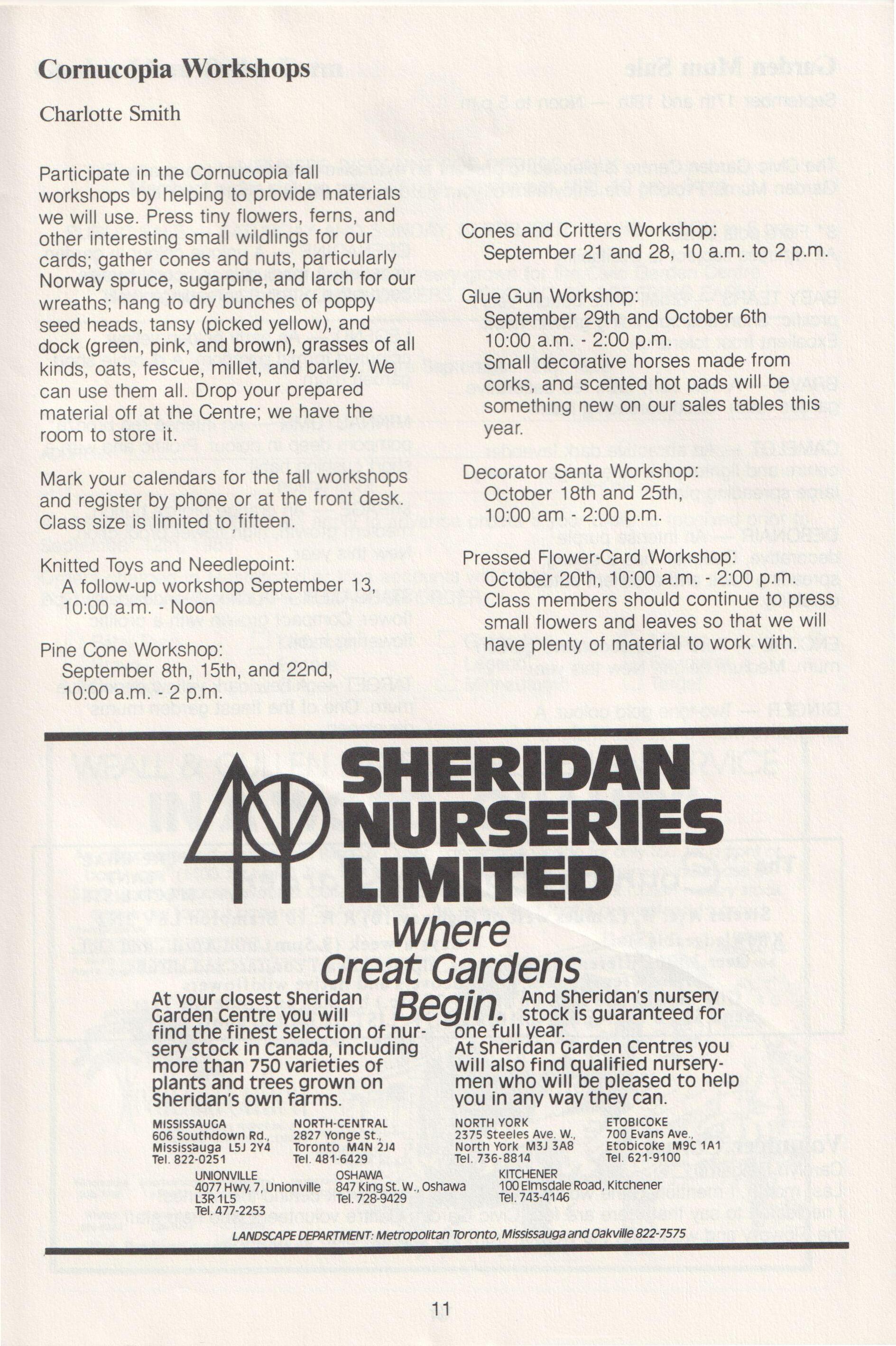 Cornucopia Workshops

Charlotte Smith

Participate in the Cornucopia fall workshops by helping to provide materials we will use. Press tiny flowers, ferns, and other interesting small wildlings for our cards; gather cones and nuts, particularly Norway spruce, sugarpine, and larch for our wreaths; hang to dry bunches of poppy seed heads, tansy (picked yellow), and dock (green, pink, and brown), grasses of all kinds, oats, fescue, millet, and barley. We can use them all. Drop your prepared material off at the Centre; we have the room to store it.

Mark your calendars for the fall workshops and register by phone or at the front desk. Class size is limited to fifteen.

Knitted Toys and Needlepoint:
A follow-up workshop September 13, 10:00 a.m. - Noon

Pine Cone Workshop:
September 8th, 15th, and 22nd, 10:00 a.m. - 2 p.m.

Cones and Critters Workshop:
September 21 and 28, 10 a.m. to 2 p.m.

Glue Gun Workshop:
September 29th and October 6th 10:00 a.m. - 2:00 p.m.
Small decorative horses made from corks, and scented hot pads will be something new on our sales tables this year.

Decorator Santa Workshop:
October 18th and 25th, 10:00 am - 2:00 p.m.

Pressed Flower-Card Workshop:
October 20th, 10:00 a.m. - 2:00 p.m.
Class members should continue to press small flowers and leaves so that we will have plenty of material to work with.

SHERIDAN NURSERIES LIMITED

Where Great Gardens Begin.

At your closest Sheridan Garden Centre you will find the finest selection of nursery stock in Canada, including more than 750 varieties of plants and trees grown on Sheridan's own farms.

And Sheridan's nursery stock is guaranteed for one full year.
At Sheridan Garden Centres you will also find qualified nurserymen who will be pleased to help you in any way they can.

MISSISSAUGA
606 Southdown Rd.,
Mississauga L5J 2Y4
Tel. 822-0251

NORTH-CENTRAL
2827 Yonge St.,
Toronto M4N 2J4
Tel. 481-6429

NORTH YORK
2375 Steeles Ave. W.,
North York M3J 3A8
Tel. 736-8814

ETOBICOKE
700 Evans Ave.,
Etobicoke M9C 1A1
Tel. 621-9100

UNIONVILLE
4077 Hwy. 7, Unionville
L3R 1L5
Tel. 477-2253

OSHAWA
847 King St. W., Oshawa
Tel. 728-9429

KITCHENER
100 Elmsdale Road, Kitchener
Tel. 743-4146

LANDSCAPE DEPARTMENT: Metropolitan Toronto, Mississauga and Oakville 822-7575

11